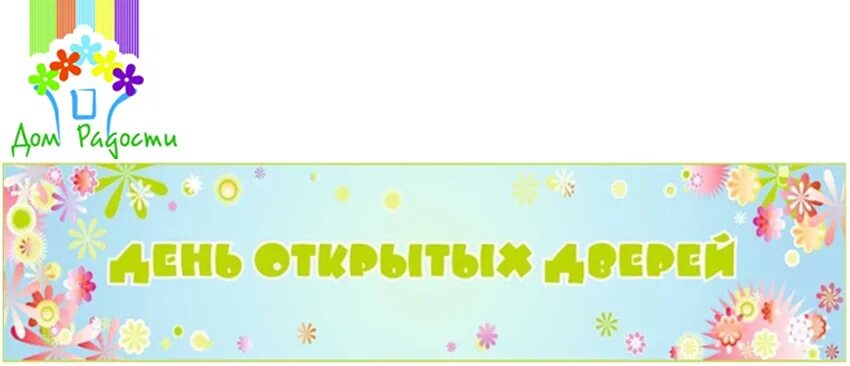 Дом Радости

ДЕНЬ ОТКРЫТЫХ ДВЕРЕЙ